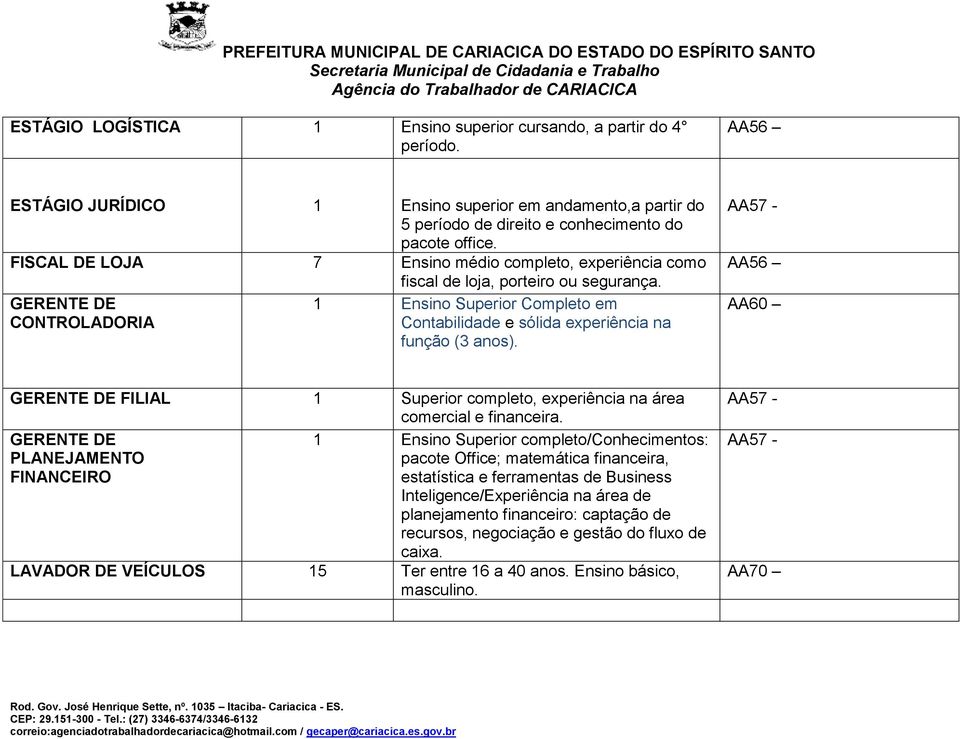 PREFEITURA MUNICIPAL DE CARIACICA DO ESTADO DO ESPÍRITO SANTO
Secretaria Municipal de Cidadania e Trabalho
Agência do Trabalhador de CARIACICA

| | | | |
|---|---|---|---|
| ESTÁGIO LOGÍSTICA | 1 | Ensino superior cursando, a partir do 4° período. | AA56 – |
| ESTÁGIO JURÍDICO | 1 | Ensino superior em andamento,a partir do 5 período de direito e conhecimento do pacote office. | AA57 - |
| FISCAL DE LOJA | 7 | Ensino médio completo, experiência como fiscal de loja, porteiro ou segurança. | AA56 – |
| GERENTE DE CONTROLADORIA | 1 | Ensino Superior Completo em Contabilidade e sólida experiência na função (3 anos). | AA60 – |
| GERENTE DE FILIAL | 1 | Superior completo, experiência na área comercial e financeira. | AA57 - |
| GERENTE DE PLANEJAMENTO FINANCEIRO | 1 | Ensino Superior completo/Conhecimentos: pacote Office; matemática financeira, estatística e ferramentas de Business Inteligence/Experiência na área de planejamento financeiro: captação de recursos, negociação e gestão do fluxo de caixa. | AA57 - |
| LAVADOR DE VEÍCULOS | 15 | Ter entre 16 a 40 anos. Ensino básico, masculino. | AA70 – |
| | | | |

Rod. Gov. José Henrique Sette, nº. 1035 – Itaciba- Cariacica - ES.
CEP: 29.151-300 - Tel.: (27) 3346-6374/3346-6132
correio:agenciadotrabalhadordecariacica@hotmail.com / gecaper@cariacica.es.gov.br